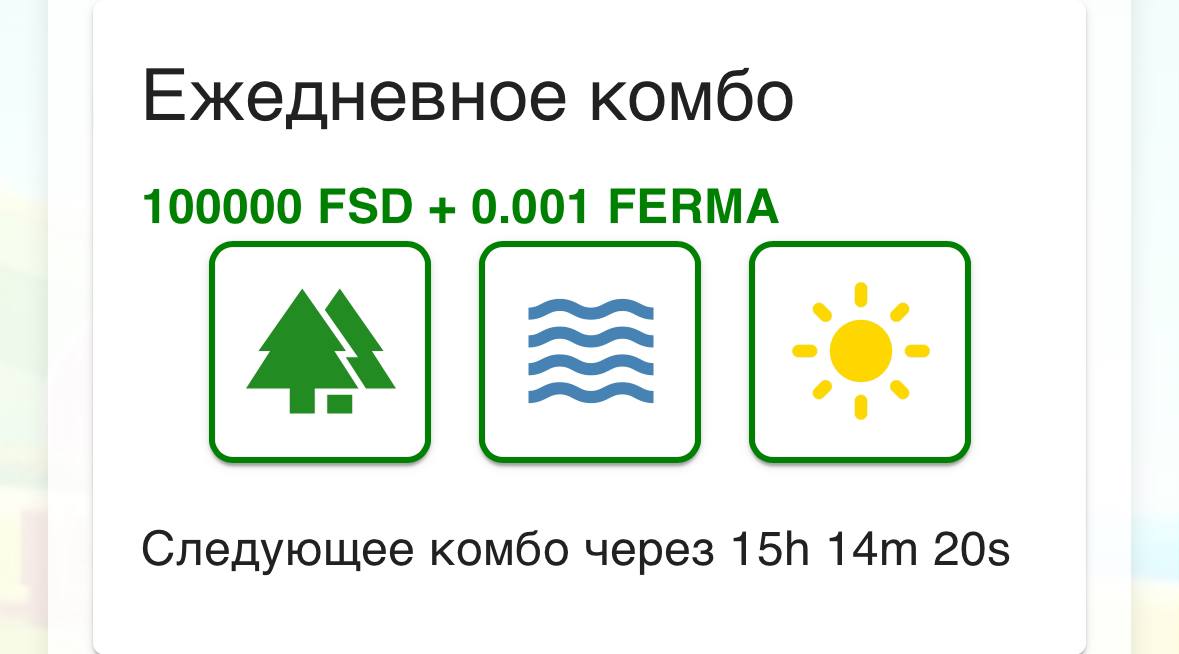 Ежедневное комбо

100000 FSD + 0.001 FERMA

Следующее комбо через 15h 14m 20s